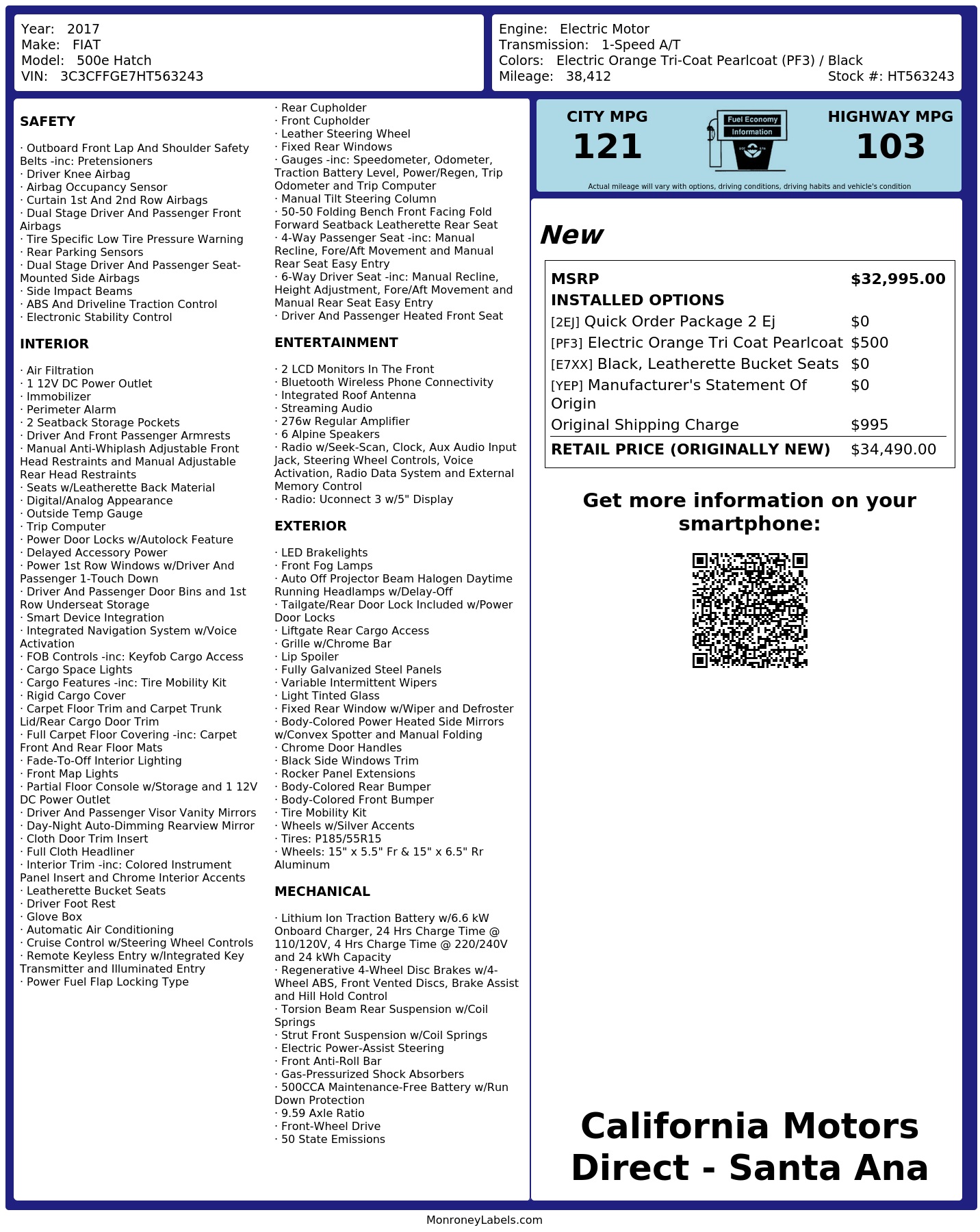 Year: 2017
Make: FIAT
Model: 500e Hatch
VIN: 3C3CFFGE7HT563243

Engine: Electric Motor
Transmission: 1-Speed A/T
Colors: Electric Orange Tri-Coat Pearlcoat (PF3) / Black
Mileage: 38,412
Stock #: HT563243

SAFETY

· Outboard Front Lap And Shoulder Safety Belts -inc: Pretensioners
· Driver Knee Airbag
· Airbag Occupancy Sensor
· Curtain 1st And 2nd Row Airbags
· Dual Stage Driver And Passenger Front Airbags
· Tire Specific Low Tire Pressure Warning
· Rear Parking Sensors
· Dual Stage Driver And Passenger Seat-Mounted Side Airbags
· Side Impact Beams
· ABS And Driveline Traction Control
· Electronic Stability Control

INTERIOR

· Air Filtration
· 1 12V DC Power Outlet
· Immobilizer
· Perimeter Alarm
· 2 Seatback Storage Pockets
· Driver And Front Passenger Armrests
· Manual Anti-Whiplash Adjustable Front Head Restraints and Manual Adjustable Rear Head Restraints
· Seats w/Leatherette Back Material
· Digital/Analog Appearance
· Outside Temp Gauge
· Trip Computer
· Power Door Locks w/Autolock Feature
· Delayed Accessory Power
· Power 1st Row Windows w/Driver And Passenger 1-Touch Down
· Driver And Passenger Door Bins and 1st Row Underseat Storage
· Smart Device Integration
· Integrated Navigation System w/Voice Activation
· FOB Controls -inc: Keyfob Cargo Access
· Cargo Space Lights
· Cargo Features -inc: Tire Mobility Kit
· Rigid Cargo Cover
· Carpet Floor Trim and Carpet Trunk Lid/Rear Cargo Door Trim
· Full Carpet Floor Covering -inc: Carpet Front And Rear Floor Mats
· Fade-To-Off Interior Lighting
· Front Map Lights
· Partial Floor Console w/Storage and 1 12V DC Power Outlet
· Driver And Passenger Visor Vanity Mirrors
· Day-Night Auto-Dimming Rearview Mirror
· Cloth Door Trim Insert
· Full Cloth Headliner
· Interior Trim -inc: Colored Instrument Panel Insert and Chrome Interior Accents
· Leatherette Bucket Seats
· Driver Foot Rest
· Glove Box
· Automatic Air Conditioning
· Cruise Control w/Steering Wheel Controls
· Remote Keyless Entry w/Integrated Key Transmitter and Illuminated Entry
· Power Fuel Flap Locking Type

· Rear Cupholder
· Front Cupholder
· Leather Steering Wheel
· Fixed Rear Windows
· Gauges -inc: Speedometer, Odometer, Traction Battery Level, Power/Regen, Trip Odometer and Trip Computer
· Manual Tilt Steering Column
· 50-50 Folding Bench Front Facing Fold Forward Seatback Leatherette Rear Seat
· 4-Way Passenger Seat -inc: Manual Recline, Fore/Aft Movement and Manual Rear Seat Easy Entry
· 6-Way Driver Seat -inc: Manual Recline, Height Adjustment, Fore/Aft Movement and Manual Rear Seat Easy Entry
· Driver And Passenger Heated Front Seat

ENTERTAINMENT

· 2 LCD Monitors In The Front
· Bluetooth Wireless Phone Connectivity
· Integrated Roof Antenna
· Streaming Audio
· 276w Regular Amplifier
· 6 Alpine Speakers
· Radio w/Seek-Scan, Clock, Aux Audio Input Jack, Steering Wheel Controls, Voice Activation, Radio Data System and External Memory Control
· Radio: Uconnect 3 w/5" Display

EXTERIOR

· LED Brakelights
· Front Fog Lamps
· Auto Off Projector Beam Halogen Daytime Running Headlamps w/Delay-Off
· Tailgate/Rear Door Lock Included w/Power Door Locks
· Liftgate Rear Cargo Access
· Grille w/Chrome Bar
· Lip Spoiler
· Fully Galvanized Steel Panels
· Variable Intermittent Wipers
· Light Tinted Glass
· Fixed Rear Window w/Wiper and Defroster
· Body-Colored Power Heated Side Mirrors w/Convex Spotter and Manual Folding
· Chrome Door Handles
· Black Side Windows Trim
· Rocker Panel Extensions
· Body-Colored Rear Bumper
· Body-Colored Front Bumper
· Tire Mobility Kit
· Wheels w/Silver Accents
· Tires: P185/55R15
· Wheels: 15" x 5.5" Fr & 15" x 6.5" Rr Aluminum

MECHANICAL

· Lithium Ion Traction Battery w/6.6 kW Onboard Charger, 24 Hrs Charge Time @ 110/120V, 4 Hrs Charge Time @ 220/240V and 24 kWh Capacity
· Regenerative 4-Wheel Disc Brakes w/4-Wheel ABS, Front Vented Discs, Brake Assist and Hill Hold Control
· Torsion Beam Rear Suspension w/Coil Springs
· Strut Front Suspension w/Coil Springs
· Electric Power-Assist Steering
· Front Anti-Roll Bar
· Gas-Pressurized Shock Absorbers
· 500CCA Maintenance-Free Battery w/Run Down Protection
· 9.59 Axle Ratio
· Front-Wheel Drive
· 50 State Emissions

CITY MPG
121
Fuel Economy
Information
HIGHWAY MPG
103
Actual mileage will vary with options, driving conditions, driving habits and vehicle's condition

New

| MSRP | $32,995.00 |
|---|---|
| INSTALLED OPTIONS | |
| [2EJ] Quick Order Package 2 Ej | $0 |
| [PF3] Electric Orange Tri Coat Pearlcoat | $500 |
| [E7XX] Black, Leatherette Bucket Seats | $0 |
| [YEP] Manufacturer's Statement Of Origin | $0 |
| Original Shipping Charge | $995 |
| RETAIL PRICE (ORIGINALLY NEW) | $34,490.00 |

Get more information on your smartphone:

California Motors Direct - Santa Ana

MonroneyLabels.com